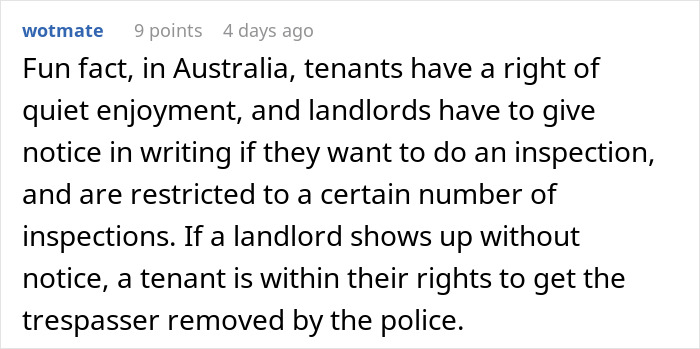 wotmate 9 points 4 days ago

Fun fact, in Australia, tenants have a right of quiet enjoyment, and landlords have to give notice in writing if they want to do an inspection, and are restricted to a certain number of inspections. If a landlord shows up without notice, a tenant is within their rights to get the trespasser removed by the police.